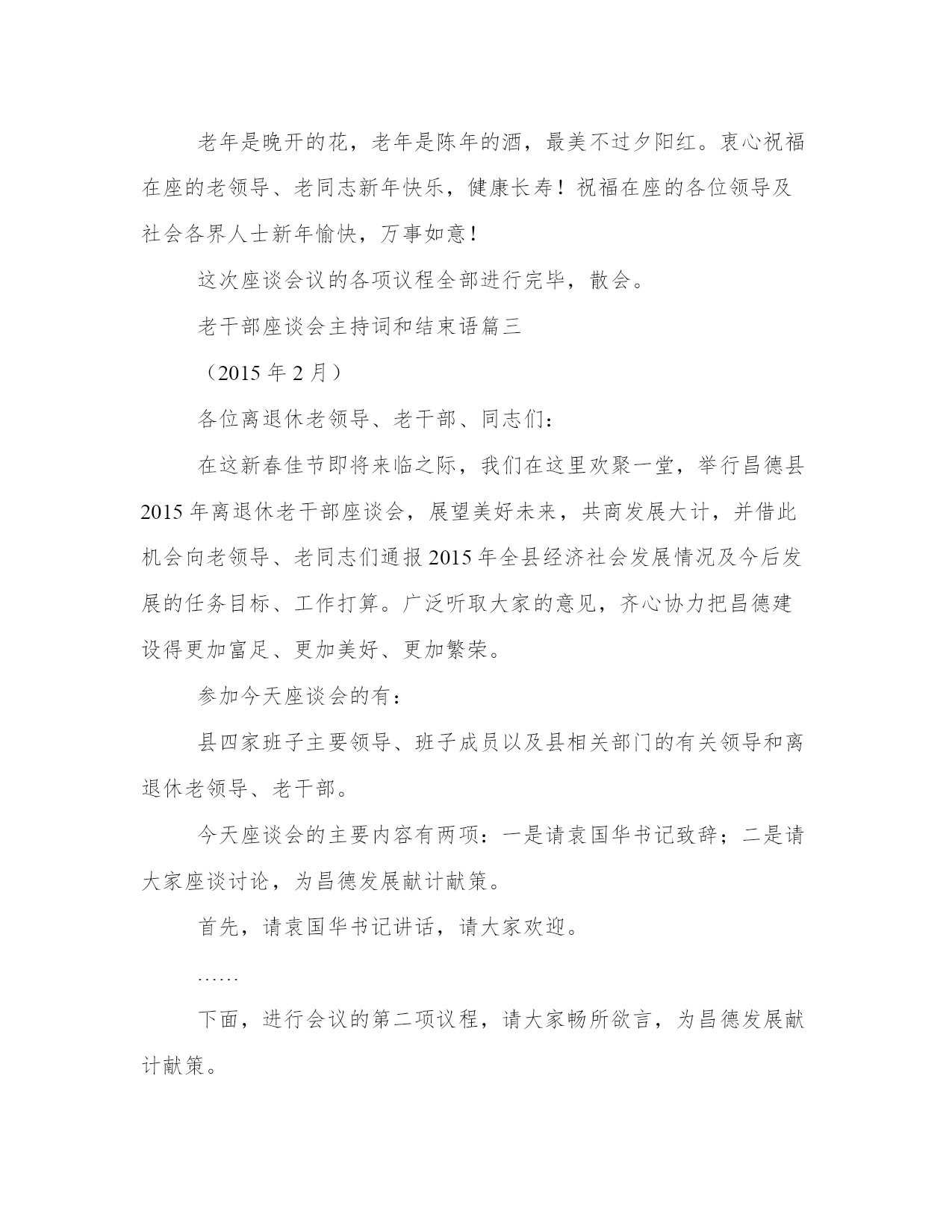 老年是晚开的花，老年是陈年的酒，最美不过夕阳红。衷心祝福在座的老领导、老同志新年快乐，健康长寿！祝福在座的各位领导及社会各界人士新年愉快，万事如意！

这次座谈会议的各项议程全部进行完毕，散会。

老干部座谈会主持词和结束语篇三

（2015 年 2 月）

各位离退休老领导、老干部、同志们：

在这新春佳节即将来临之际，我们在这里欢聚一堂，举行昌德县 2015 年离退休老干部座谈会，展望美好未来，共商发展大计，并借此机会向老领导、老同志们通报 2015 年全县经济社会发展情况及今后发展的任务目标、工作打算。广泛听取大家的意见，齐心协力把昌德建设得更加富足、更加美好、更加繁荣。

参加今天座谈会的有：

县四家班子主要领导、班子成员以及县相关部门的有关领导和离退休老领导、老干部。

今天座谈会的主要内容有两项：一是请袁国华书记致辞；二是请大家座谈讨论，为昌德发展献计献策。

首先，请袁国华书记讲话，请大家欢迎。

……

下面，进行会议的第二项议程，请大家畅所欲言，为昌德发展献计献策。